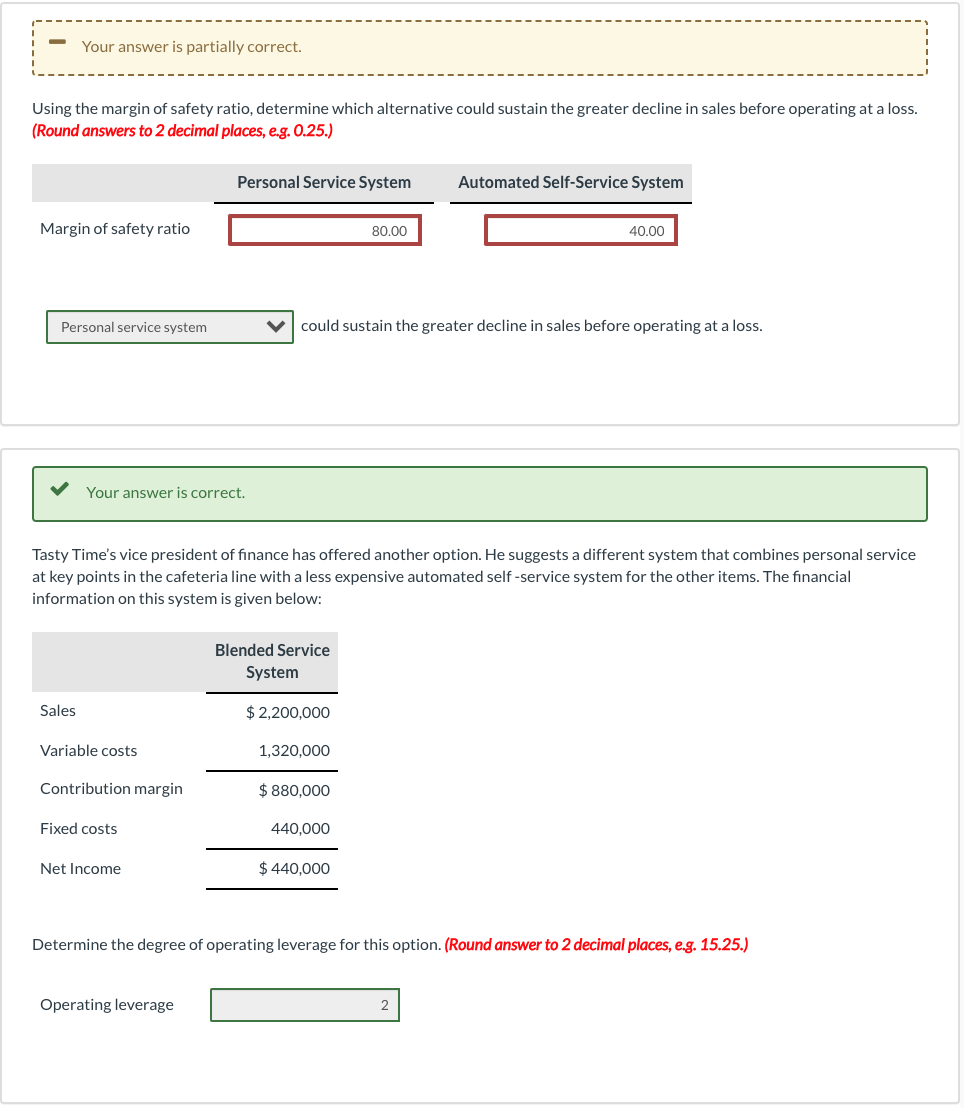 Your answer is partially correct.

Using the margin of safety ratio, determine which alternative could sustain the greater decline in sales before operating at a loss. (Round answers to 2 decimal places, e.g. 0.25.)

| | Personal Service System | Automated Self-Service System |
|---|---|---|
| Margin of safety ratio | 80.00 | 40.00 |

Personal service system could sustain the greater decline in sales before operating at a loss.

Your answer is correct.

Tasty Time's vice president of finance has offered another option. He suggests a different system that combines personal service at key points in the cafeteria line with a less expensive automated self -service system for the other items. The financial information on this system is given below:

| | Blended Service System |
|---|---|
| Sales | $ 2,200,000 |
| Variable costs | 1,320,000 |
| Contribution margin | $ 880,000 |
| Fixed costs | 440,000 |
| Net Income | $ 440,000 |

Determine the degree of operating leverage for this option. (Round answer to 2 decimal places, e.g. 15.25.)

Operating leverage 2